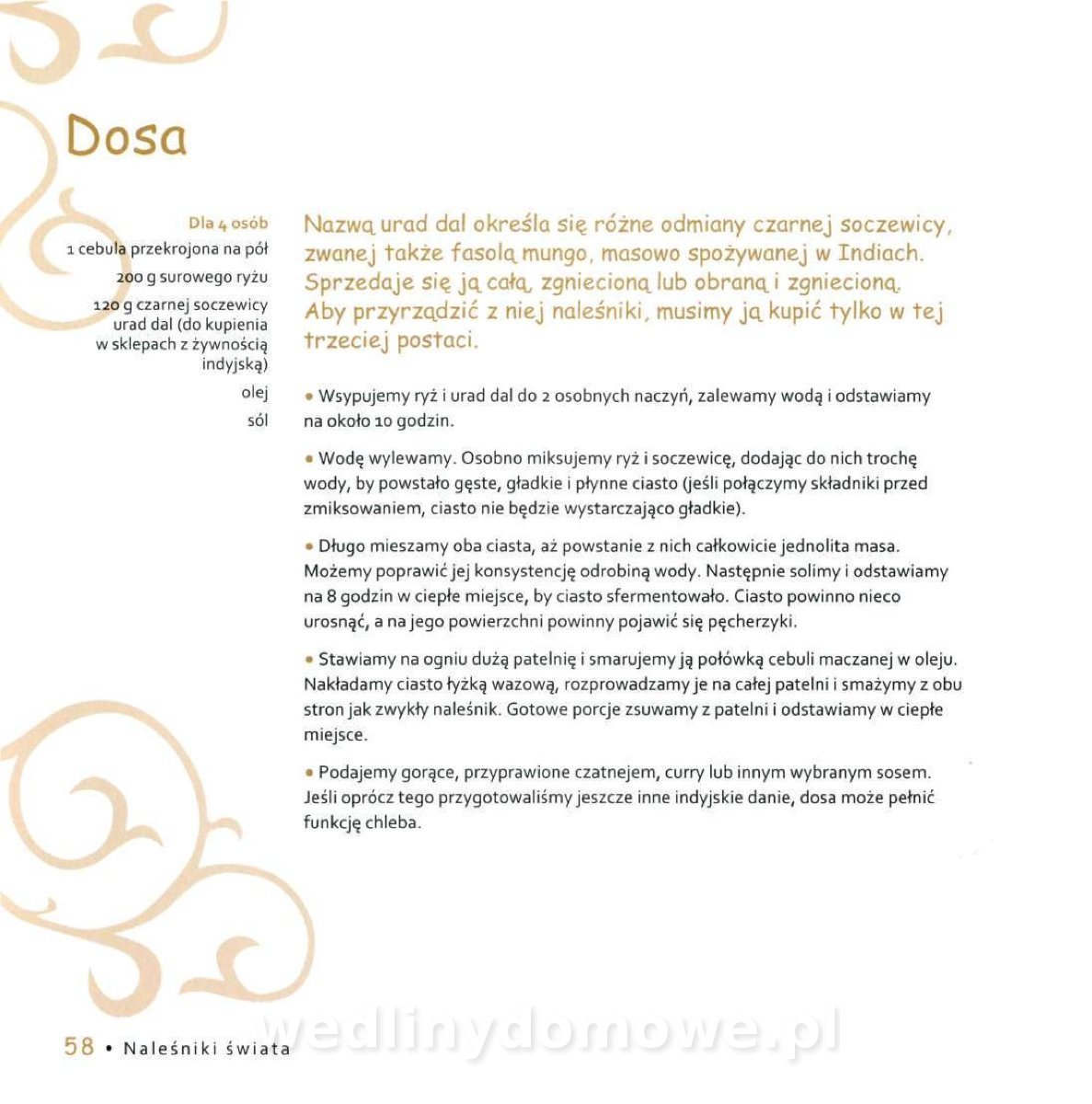 Dosa

Dla 4 osób

1 cebula przekrojona na pół

200 g surowego ryżu

120 g czarnej soczewicy urad dal (do kupienia w sklepach z żywnością indyjską)

olej

sól

Nazwą urad dal określa się różne odmiany czarnej soczewicy, zwanej także fasolą mungo, masowo spożywanej w Indiach. Sprzedaje się ją całą, zgniecioną lub obraną i zgniecioną. Aby przyrządzić z niej naleśniki, musimy ją kupić tylko w tej trzeciej postaci.

• Wsypujemy ryż i urad dal do 2 osobnych naczyń, zalewamy wodą i odstawiamy na około 10 godzin.

• Wodę wylewamy. Osobno miksujemy ryż i soczewicę, dodając do nich trochę wody, by powstało gęste, gładkie i płynne ciasto (jeśli połączymy składniki przed zmiksowaniem, ciasto nie będzie wystarczająco gładkie).

• Długo mieszamy oba ciasta, aż powstanie z nich całkowicie jednolita masa. Możemy poprawić jej konsystencję odrobiną wody. Następnie solimy i odstawiamy na 8 godzin w ciepłe miejsce, by ciasto sfermentowało. Ciasto powinno nieco urosnąć, a na jego powierzchni powinny pojawić się pęcherzyki.

• Stawiamy na ogniu dużą patelnię i smarujemy ją połówką cebuli maczanej w oleju. Nakładamy ciasto łyżką wazową, rozprowadzamy je na całej patelni i smażymy z obu stron jak zwykły naleśnik. Gotowe porcje zsuwamy z patelni i odstawiamy w ciepłe miejsce.

• Podajemy gorące, przyprawione czatnejem, curry lub innym wybranym sosem. Jeśli oprócz tego przygotowaliśmy jeszcze inne indyjskie danie, dosa może pełnić funkcję chleba.

58 • Naleśniki świata

wedlinydomowe.pl